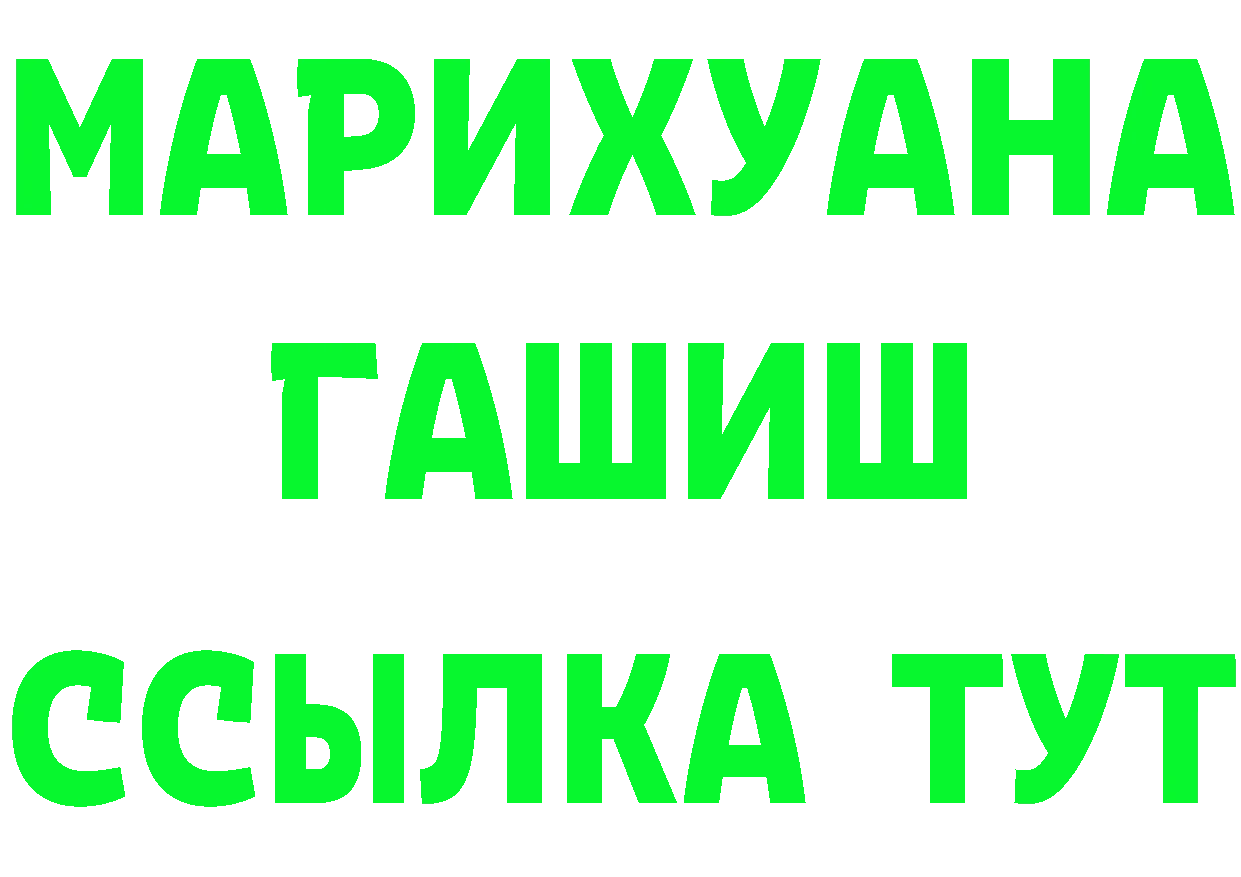 МАРИХУАНА
ГАШИШ
ССЫЛКА ТУТ